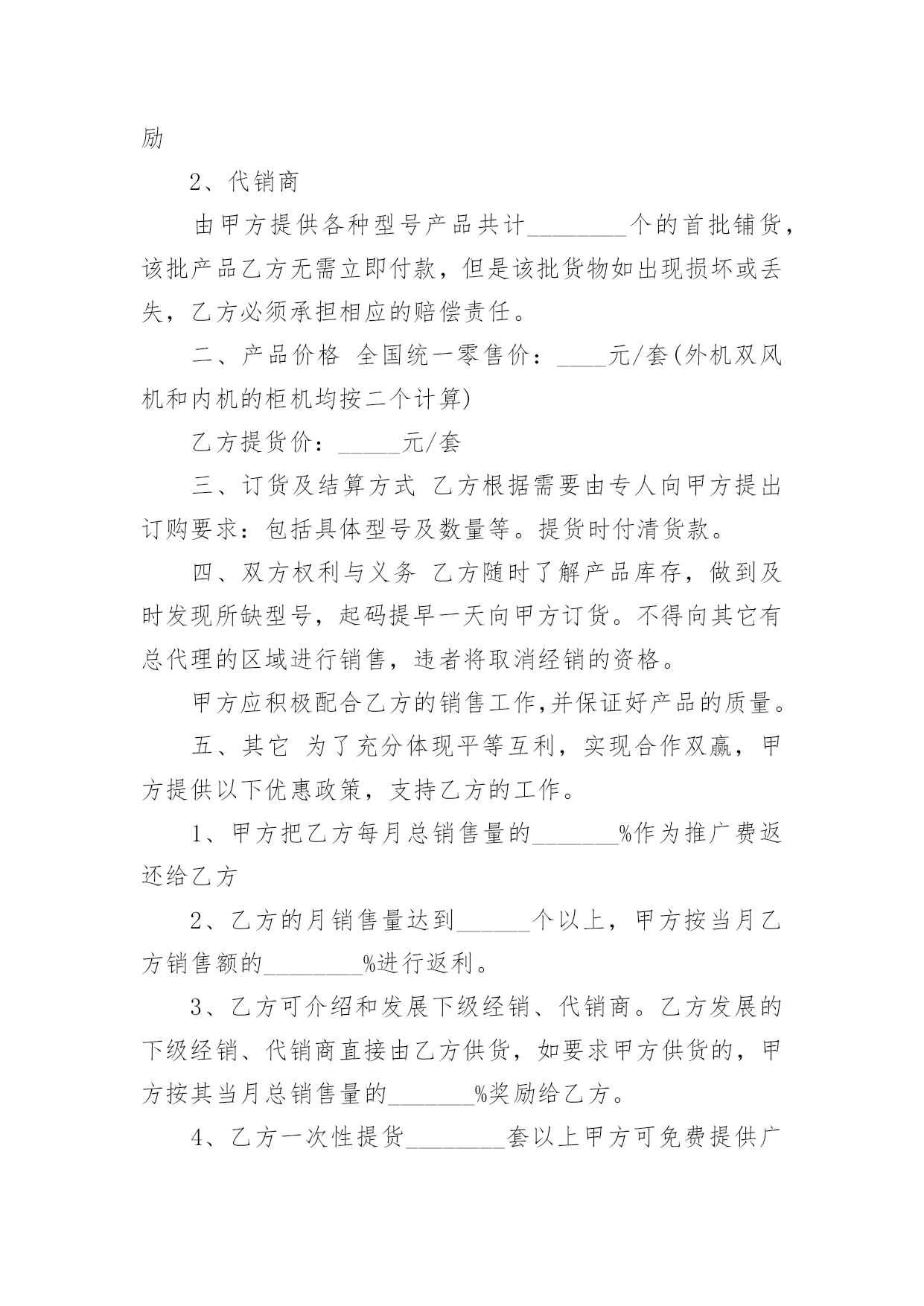 励

2、代销商

由甲方提供各种型号产品共计________个的首批铺货，该批产品乙方无需立即付款，但是该批货物如出现损坏或丢失，乙方必须承担相应的赔偿责任。

二、产品价格 全国统一零售价：____元/套(外机双风机和内机的柜机均按二个计算)

乙方提货价：_____元/套

三、订货及结算方式 乙方根据需要由专人向甲方提出订购要求：包括具体型号及数量等。提货时付清货款。

四、双方权利与义务 乙方随时了解产品库存，做到及时发现所缺型号，起码提早一天向甲方订货。不得向其它有总代理的区域进行销售，违者将取消经销的资格。

甲方应积极配合乙方的销售工作,并保证好产品的质量。

五、其它 为了充分体现平等互利，实现合作双赢，甲方提供以下优惠政策，支持乙方的工作。

1、甲方把乙方每月总销售量的_______%作为推广费返还给乙方

2、乙方的月销售量达到______个以上，甲方按当月乙方销售额的________%进行返利。

3、乙方可介绍和发展下级经销、代销商。乙方发展的下级经销、代销商直接由乙方供货，如要求甲方供货的，甲方按其当月总销售量的_______%奖励给乙方。

4、乙方一次性提货________套以上甲方可免费提供广